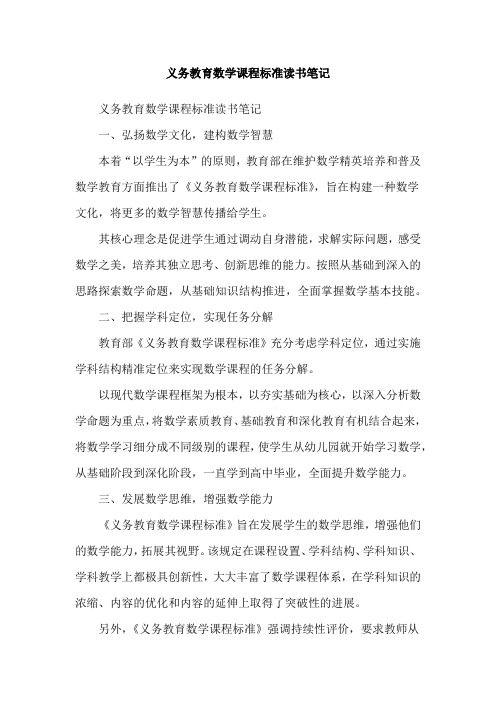 义务教育数学课程标准读书笔记

义务教育数学课程标准读书笔记

一、弘扬数学文化，建构数学智慧

本着“以学生为本”的原则，教育部在维护数学精英培养和普及数学教育方面推出了《义务教育数学课程标准》，旨在构建一种数学文化，将更多的数学智慧传播给学生。

其核心理念是促进学生通过调动自身潜能，求解实际问题，感受数学之美，培养其独立思考、创新思维的能力。按照从基础到深入的思路探索数学命题，从基础知识结构推进，全面掌握数学基本技能。

二、把握学科定位，实现任务分解

教育部《义务教育数学课程标准》充分考虑学科定位，通过实施学科结构精准定位来实现数学课程的任务分解。

以现代数学课程框架为根本，以夯实基础为核心，以深入分析数学命题为重点，将数学素质教育、基础教育和深化教育有机结合起来，将数学学习细分成不同级别的课程，使学生从幼儿园就开始学习数学，从基础阶段到深化阶段，一直学到高中毕业，全面提升数学能力。

三、发展数学思维，增强数学能力

《义务教育数学课程标准》旨在发展学生的数学思维，增强他们的数学能力，拓展其视野。该规定在课程设置、学科结构、学科知识、学科教学上都极具创新性，大大丰富了数学课程体系，在学科知识的浓缩、内容的优化和内容的延伸上取得了突破性的进展。

另外，《义务教育数学课程标准》强调持续性评价，要求教师从